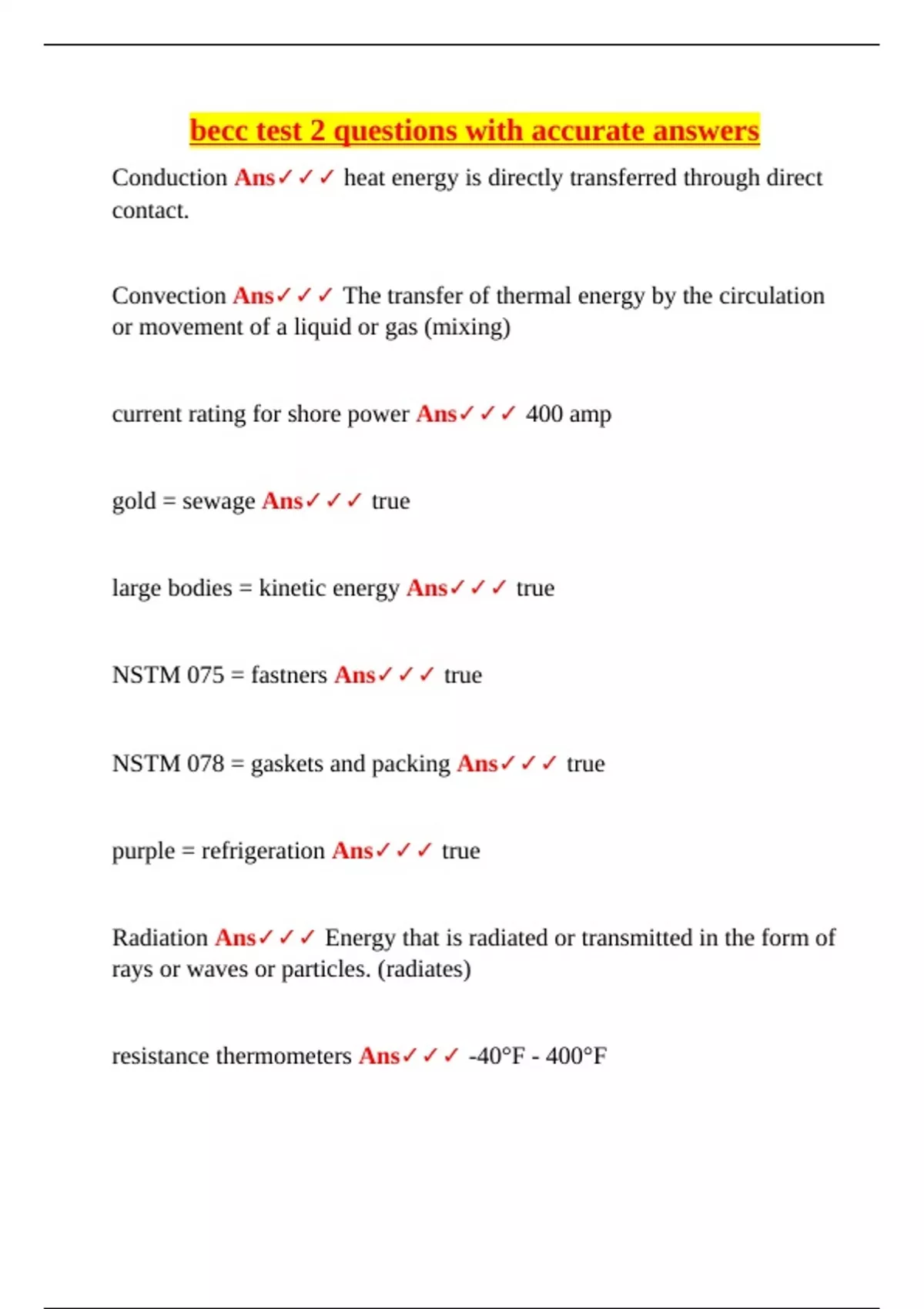 becc test 2 questions with accurate answers

Conduction Ans✓✓✓ heat energy is directly transferred through direct contact.

Convection Ans✓✓✓ The transfer of thermal energy by the circulation or movement of a liquid or gas (mixing)

current rating for shore power Ans✓✓✓ 400 amp

gold = sewage Ans✓✓✓ true

large bodies = kinetic energy Ans✓✓✓ true

NSTM 075 = fastners Ans✓✓✓ true

NSTM 078 = gaskets and packing Ans✓✓✓ true

purple = refrigeration Ans✓✓✓ true

Radiation Ans✓✓✓ Energy that is radiated or transmitted in the form of rays or waves or particles. (radiates)

resistance thermometers Ans✓✓✓ -40°F - 400°F